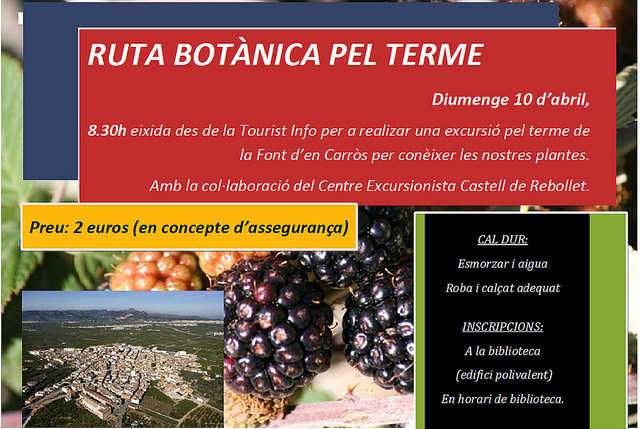 RUTA BOTÀNICA PEL TERME

Diumenge 10 d'abril,

8.30h eixida des de la Tourist Info per a realizar una excursió pel terme de la Font d'en Carròs per conèixer les nostres plantes.

Amb la col·laboració del Centre Excursionista Castell de Rebollet.

Preu: 2 euros (en concepte d'assegurança)

CAL DUR:
Esmorzar i aigua
Roba i calçat adequat

INSCRIPCIONS:
A la biblioteca
(edifici polivalent)
En horari de biblioteca.